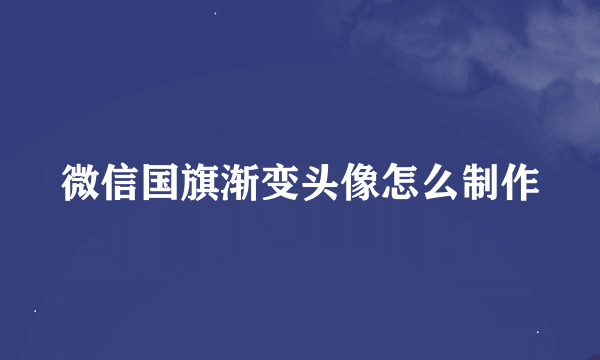 微信国旗渐变头像怎么制作